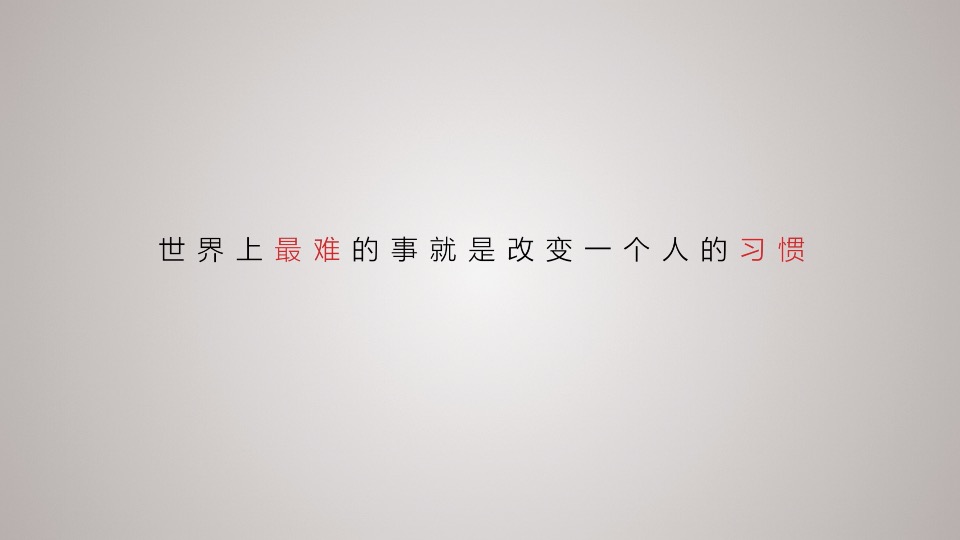 世界上最难的事就是改变一个人的习惯